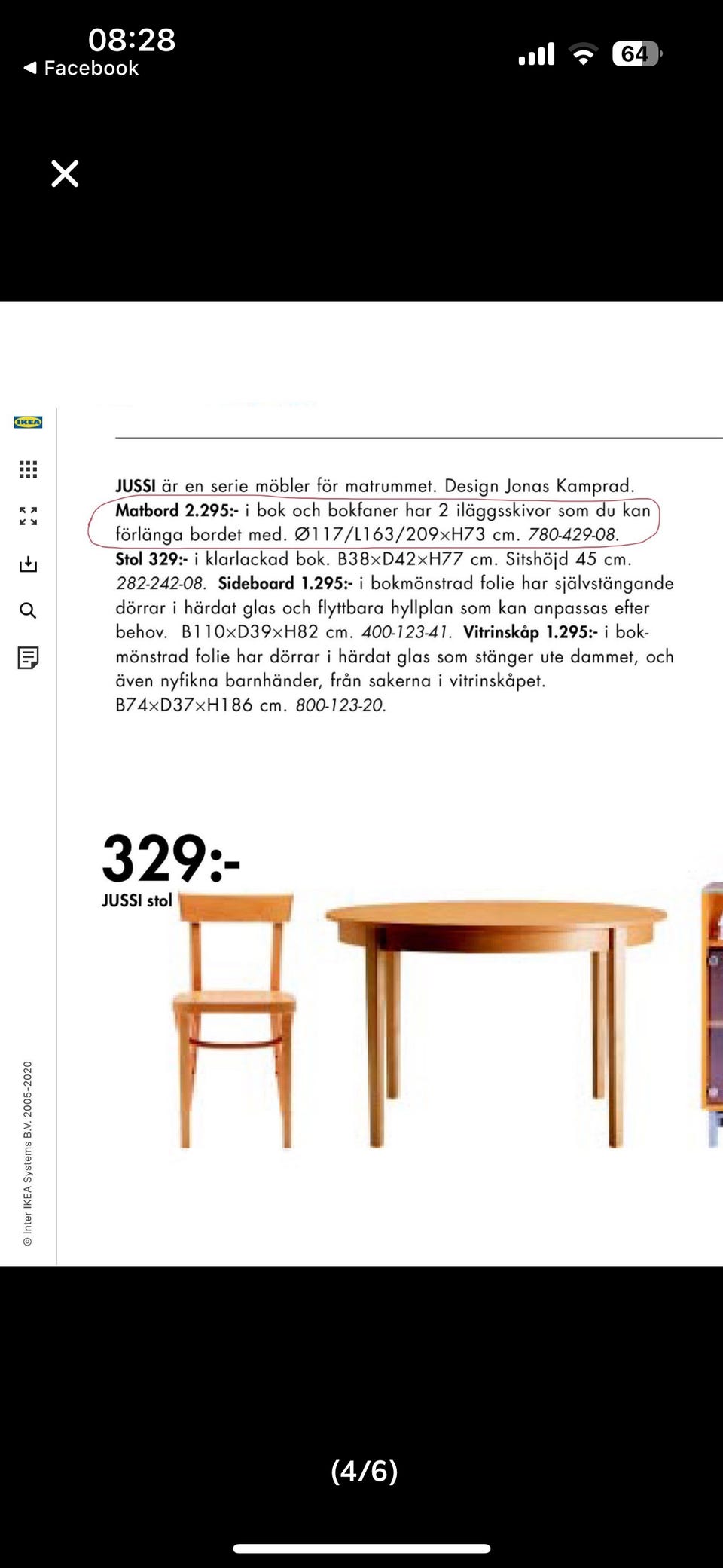 08:28
◀ Facebook
64

IKEA

JUSSI är en serie möbler för matrummet. Design Jonas Kamprad. Matbord 2.295:- i bok och bokfaner har 2 iläggsskivor som du kan förlänga bordet med. Ø117/L163/209×H73 cm. 780-429-08. Stol 329:- i klarlackad bok. B38×D42×H77 cm. Sitshöjd 45 cm. 282-242-08. Sideboard 1.295:- i bokmönstrad folie har självstängande dörrar i härdat glas och flyttbara hyllplan som kan anpassas efter behov. B110×D39×H82 cm. 400-123-41. Vitrinskåp 1.295:- i bokmönstrad folie har dörrar i härdat glas som stänger ute dammet, och även nyfikna barnhänder, från sakerna i vitrinskåpet. B74×D37×H186 cm. 800-123-20.

329:-
JUSSI stol

© Inter IKEA Systems B.V. 2005-2020

(4/6)